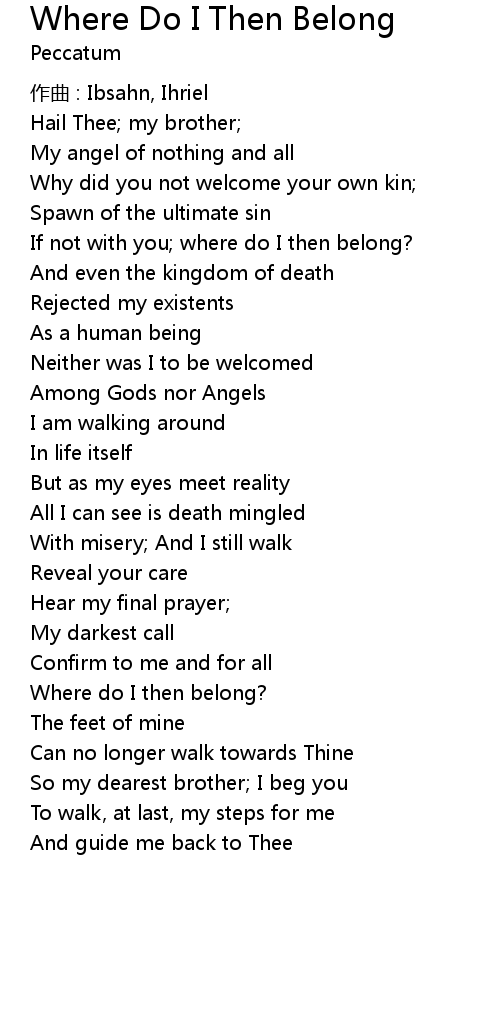 Where Do I Then Belong
Peccatum

作曲 : Ibsahn, Ihriel
Hail Thee; my brother;
My angel of nothing and all
Why did you not welcome your own kin;
Spawn of the ultimate sin
If not with you; where do I then belong?
And even the kingdom of death
Rejected my existents
As a human being
Neither was I to be welcomed
Among Gods nor Angels
I am walking around
In life itself
But as my eyes meet reality
All I can see is death mingled
With misery; And I still walk
Reveal your care
Hear my final prayer;
My darkest call
Confirm to me and for all
Where do I then belong?
The feet of mine
Can no longer walk towards Thine
So my dearest brother; I beg you
To walk, at last, my steps for me
And guide me back to Thee